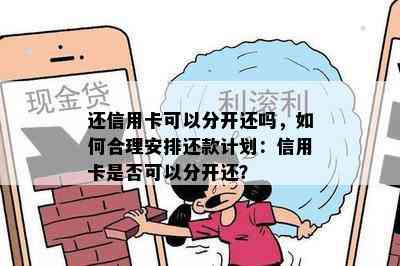 现金贷

利滚利

还信用卡可以分开还吗，如何合理安排还款计划：信用卡是否可以分开还?